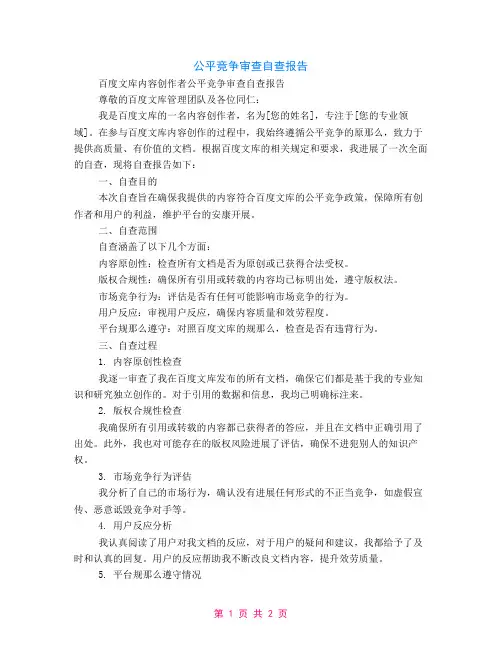 公平竞争审查自查报告

百度文库内容创作者公平竞争审查自查报告

尊敬的百度文库管理团队及各位同仁：

我是百度文库的一名内容创作者，名为[您的姓名]，专注于[您的专业领域]。在参与百度文库内容创作的过程中，我始终遵循公平竞争的原那么，致力于提供高质量、有价值的文档。根据百度文库的相关规定和要求，我进展了一次全面的自查，现将自查报告如下：

一、自查目的

本次自查旨在确保我提供的内容符合百度文库的公平竞争政策，保障所有创作者和用户的利益，维护平台的安康开展。

二、自查范围

自查涵盖了以下几个方面：

内容原创性：检查所有文档是否为原创或已获得合法受权。

版权合规性：确保所有引用或转载的内容均已标明出处，遵守版权法。

市场竞争行为：评估是否有任何可能影响市场竞争的行为。

用户反应：审视用户反应，确保内容质量和效劳程度。

平台规那么遵守：对照百度文库的规那么，检查是否有违背行为。

三、自查过程

1. 内容原创性检查

我逐一审查了我在百度文库发布的所有文档，确保它们都是基于我的专业知识和研究独立创作的。对于引用的数据和信息，我均已明确标注来。

2. 版权合规性检查

我确保所有引用或转载的内容都已获得者的答应，并且在文档中正确引用了出处。此外，我也对可能存在的版权风险进展了评估，确保不进犯别人的知识产权。

3. 市场竞争行为评估

我分析了自己的市场行为，确认没有进展任何形式的不正当竞争，如虚假宣传、恶意诋毁竞争对手等。

4. 用户反应分析

我认真阅读了用户对我文档的反应，对于用户的疑问和建议，我都给予了及时和认真的回复。用户的反应帮助我不断改良文档内容，提升效劳质量。

5. 平台规那么遵守情况

第 1 页 共 2 页